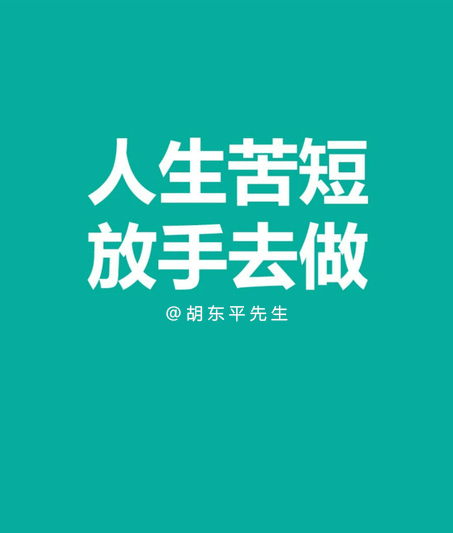 人生苦短
放手去做

@胡东平先生